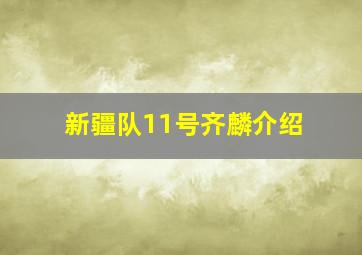 新疆队11号齐麟介绍